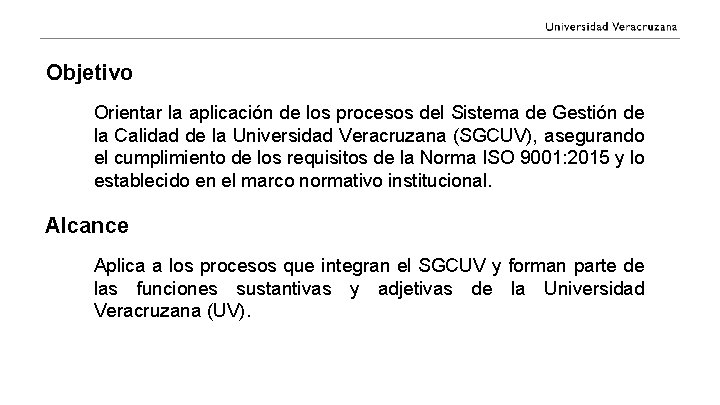 Universidad Veracruzana

Objetivo

Orientar la aplicación de los procesos del Sistema de Gestión de la Calidad de la Universidad Veracruzana (SGCUV), asegurando el cumplimiento de los requisitos de la Norma ISO 9001:2015 y lo establecido en el marco normativo institucional.

Alcance

Aplica a los procesos que integran el SGCUV y forman parte de las funciones sustantivas y adjetivas de la Universidad Veracruzana (UV).